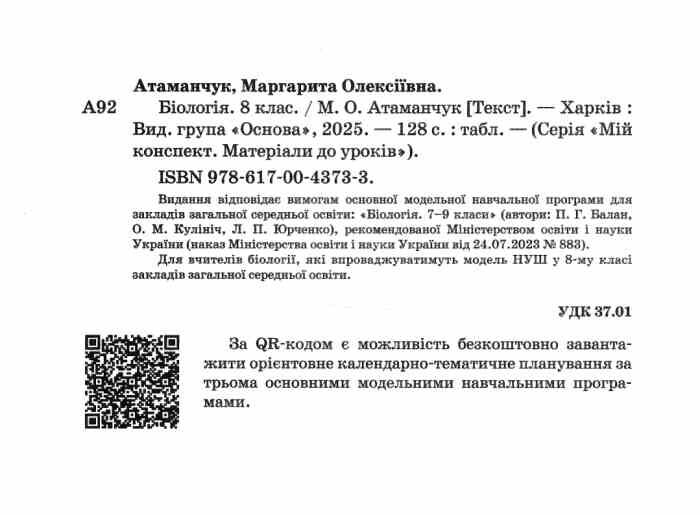 Атаманчук, Маргарита Олексіївна.

А92 Біологія. 8 клас. / М. О. Атаманчук [Текст]. — Харків : Вид. група «Основа», 2025. — 128 с. : табл. — (Серія «Мій конспект. Матеріали до уроків»).

ISBN 978-617-00-4373-3.

Видання відповідає вимогам основної модельної навчальної програми для закладів загальної середньої освіти: «Біологія. 7–9 класи» (автори: П. Г. Балан, О. М. Кулініч, Л. П. Юрченко), рекомендованої Міністерством освіти і науки України (наказ Міністерства освіти і науки України від 24.07.2023 № 883).

Для вчителів біології, які впроваджуватимуть модель НУШ у 8-му класі закладів загальної середньої освіти.

УДК 37.01

За QR-кодом є можливість безкоштовно завантажити орієнтовне календарно-тематичне планування за трьома основними модельними навчальними програмами.